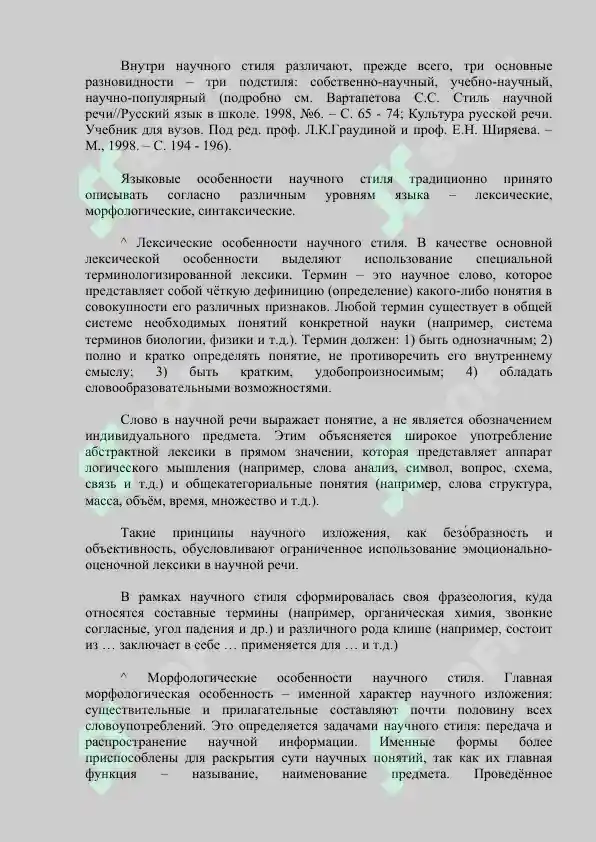 Внутри научного стиля различают, прежде всего, три основные разновидности – три подстиля: собственно-научный, учебно-научный, научно-популярный (подробно см. Вартапетова С.С. Стиль научной речи//Русский язык в школе. 1998, №6. – С. 65 - 74; Культура русской речи. Учебник для вузов. Под ред. проф. Л.К.Граудиной и проф. Е.Н. Ширяева. – М., 1998. – С. 194 - 196).

Языковые особенности научного стиля традиционно принято описывать согласно различным уровням языка – лексические, морфологические, синтаксические.

^ Лексические особенности научного стиля. В качестве основной лексической особенности выделяют использование специальной терминологизированной лексики. Термин – это научное слово, которое представляет собой чёткую дефиницию (определение) какого-либо понятия в совокупности его различных признаков. Любой термин существует в общей системе необходимых понятий конкретной науки (например, система терминов биологии, физики и т.д.). Термин должен: 1) быть однозначным; 2) полно и кратко определять понятие, не противоречить его внутреннему смыслу; 3) быть кратким, удобопроизносимым; 4) обладать словообразовательными возможностями.

Слово в научной речи выражает понятие, а не является обозначением индивидуального предмета. Этим объясняется широкое употребление абстрактной лексики в прямом значении, которая представляет аппарат логического мышления (например, слова анализ, символ, вопрос, схема, связь и т.д.) и общекатегориальные понятия (например, слова структура, масса, объём, время, множество и т.д.).

Такие принципы научного изложения, как безо́бразность и объективность, обусловливают ограниченное использование эмоционально-оценочной лексики в научной речи.

В рамках научного стиля сформировалась своя фразеология, куда относятся составные термины (например, органическая химия, звонкие согласные, угол падения и др.) и различного рода клише (например, состоит из … заключает в себе … применяется для … и т.д.)

^ Морфологические особенности научного стиля. Главная морфологическая особенность – именной характер научного изложения: существительные и прилагательные составляют почти половину всех словоупотреблений. Это определяется задачами научного стиля: передача и распространение научной информации. Именные формы более приспособлены для раскрытия сути научных понятий, так как их главная функция – называние, наименование предмета. Проведённое